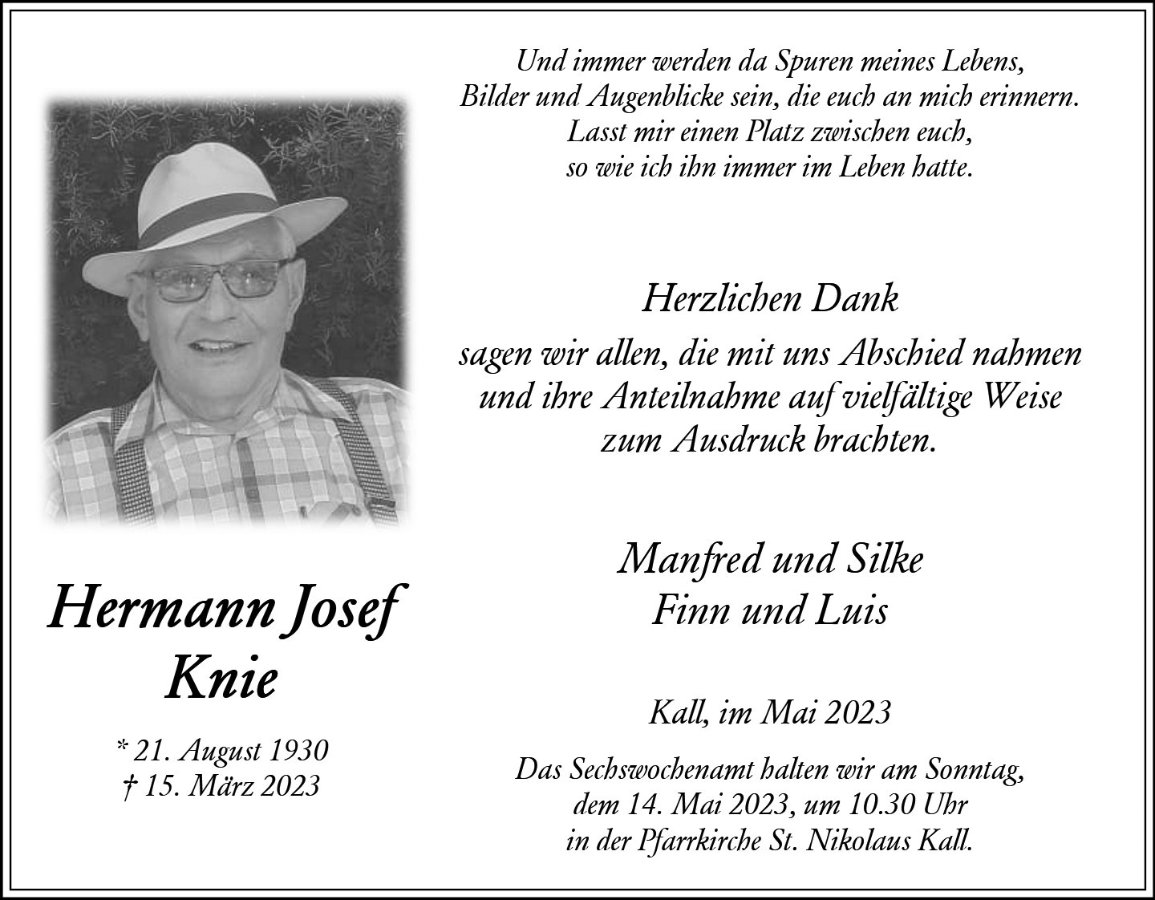 Und immer werden da Spuren meines Lebens,
Bilder und Augenblicke sein, die euch an mich erinnern.
Lasst mir einen Platz zwischen euch,
so wie ich ihn immer im Leben hatte.

Herzlichen Dank
sagen wir allen, die mit uns Abschied nahmen
und ihre Anteilnahme auf vielfältige Weise
zum Ausdruck brachten.

Manfred und Silke
Finn und Luis

Kall, im Mai 2023

Das Sechswochenamt halten wir am Sonntag,
dem 14. Mai 2023, um 10.30 Uhr
in der Pfarrkirche St. Nikolaus Kall.

Hermann Josef
Knie

* 21. August 1930
† 15. März 2023